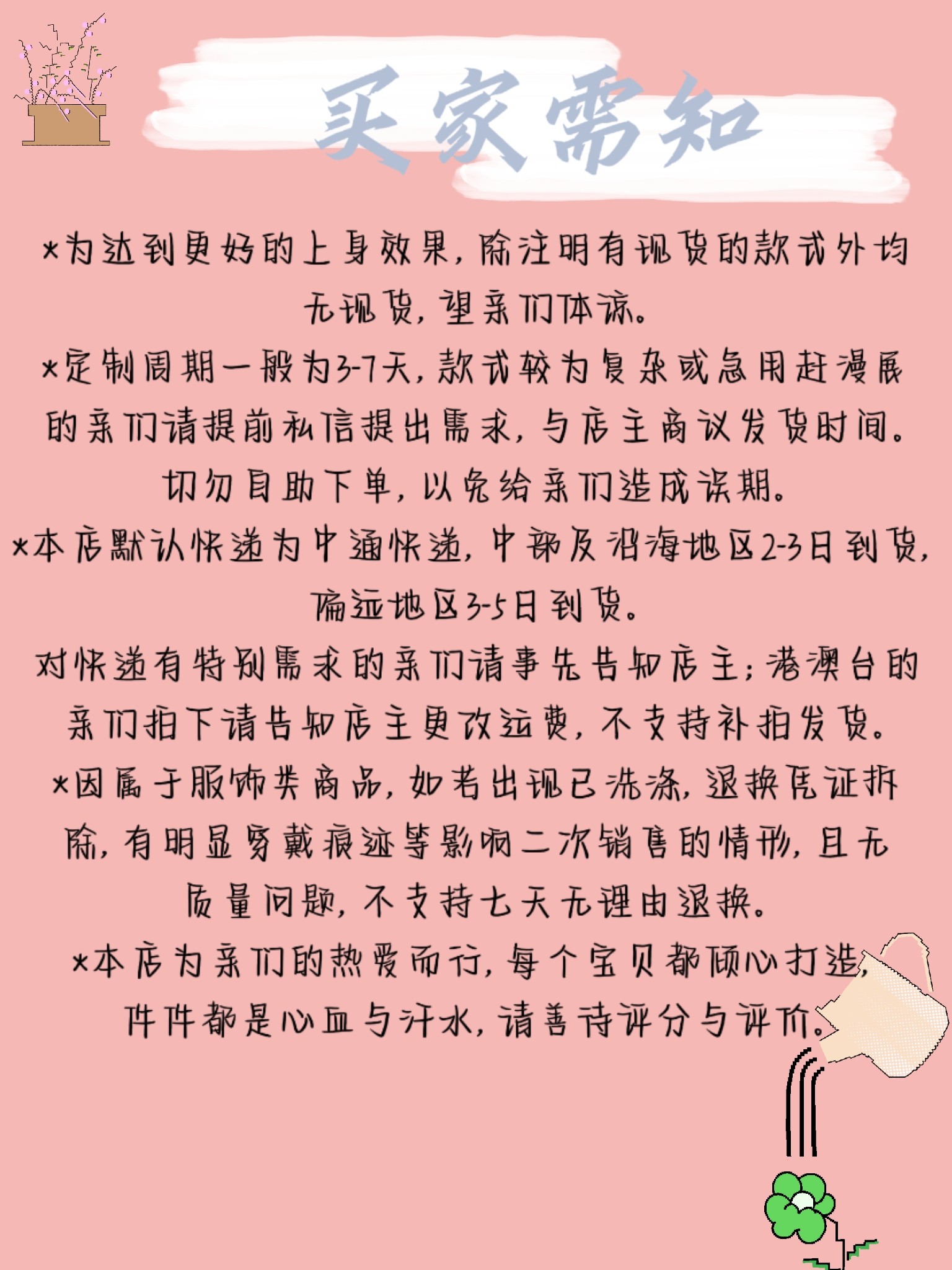 买家需知

*为达到更好的上身效果，除注明有现货的款式外均无现货，望亲们体谅。

*定制周期一般为3-7天，款式较为复杂或急用赶漫展的亲们请提前私信提出需求，与店主商议发货时间。切勿自助下单，以免给亲们造成误期。

*本店默认快递为中通快递，中部及沿海地区2-3日到货，偏远地区3-5日到货。

对快递有特别需求的亲们请事先告知店主；港澳台的亲们拍下请告知店主更改运费，不支持补拍发货。

*因属于服饰类商品，如若出现已洗涤，退换凭证拆除，有明显穿戴痕迹等影响二次销售的情形，且无质量问题，不支持七天无理由退换。

*本店为亲们的热爱而行，每个宝贝都倾心打造，件件都是心血与汗水，请善待评分与评价。